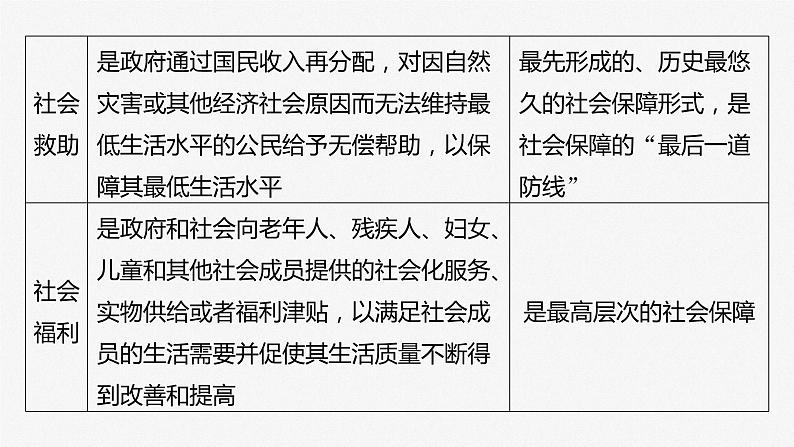 | | | |
|---|---|---|
| 社会救助 | 是政府通过国民收入再分配，对因自然灾害或其他经济社会原因而无法维持最低生活水平的公民给予无偿帮助，以保障其最低生活水平 | 最先形成的、历史最悠久的社会保障形式，是社会保障的“最后一道防线” |
| 社会福利 | 是政府和社会向老年人、残疾人、妇女、儿童和其他社会成员提供的社会化服务、实物供给或者福利津贴，以满足社会成员的生活需要并促使其生活质量不断得到改善和提高 | 是最高层次的社会保障 |